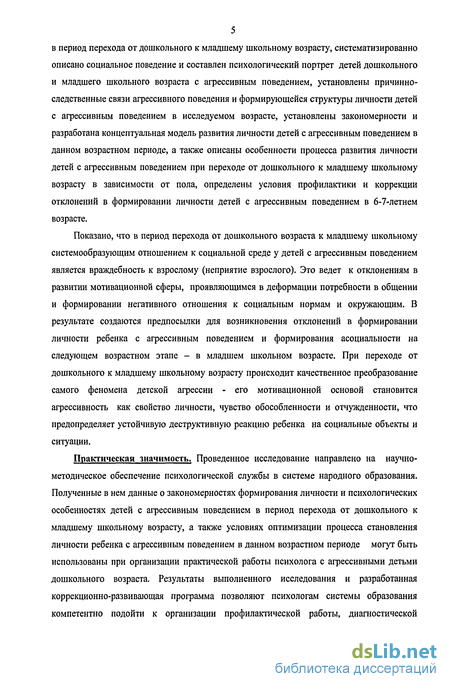 5

в период перехода от дошкольного к младшему школьному возрасту, систематизированно описано социальное поведение и составлен психологический портрет детей дошкольного и младшего школьного возраста с агрессивным поведением, установлены причинно-следственные связи агрессивного поведения и формирующейся структуры личности детей с агрессивным поведением в исследуемом возрасте, установлены закономерности и разработана концептуальная модель развития личности детей с агрессивным поведением в данном возрастном периоде, а также описаны особенности процесса развития личности детей с агрессивным поведением при переходе от дошкольного к младшему школьному возрасту в зависимости от пола, определены условия профилактики и коррекции отклонений в формировании личности детей с агрессивным поведением в 6-7-летнем возрасте.

Показано, что в период перехода от дошкольного возраста к младшему школьному системообразующим отношением к социальной среде у детей с агрессивным поведением является враждебность к взрослому (неприятие взрослого). Это ведет к отклонениям в развитии мотивационной сферы, проявляющимся в деформации потребности в общении и формировании негативного отношения к социальным нормам и окружающим. В результате создаются предпосылки для возникновения отклонений в формировании личности ребенка с агрессивным поведением и формирования асоциальности на следующем возрастном этапе – в младшем школьном возрасте. При переходе от дошкольного к младшему школьному возрасту происходит качественное преобразование самого феномена детской агрессии - его мотивационной основой становится агрессивность как свойство личности, чувство обособленности и отчужденности, что предопределяет устойчивую деструктивную реакцию ребенка на социальные объекты и ситуации.

Практическая значимость. Проведенное исследование направлено на научно-методическое обеспечение психологической службы в системе народного образования. Полученные в нем данные о закономерностях формирования личности и психологических особенностях детей с агрессивным поведением в период перехода от дошкольного к младшему школьному возрасту, а также условиях оптимизации процесса становления личности ребенка с агрессивным поведением в данном возрастном периоде могут быть использованы при организации практической работы психолога с агрессивными детьми дошкольного возраста. Результаты выполненного исследования и разработанная коррекционно-развивающая программа позволяют психологам системы образования компетентно подойти к организации профилактической работы, диагностической

dsLib.net
библиотека диссертаций